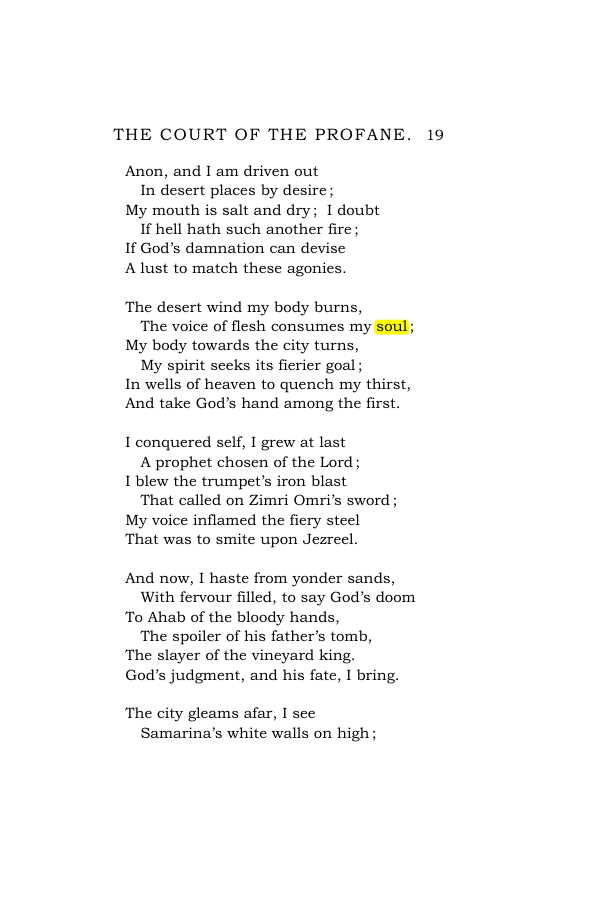 THE COURT OF THE PROFANE. 19

Anon, and I am driven out
In desert places by desire;
My mouth is salt and dry; I doubt
If hell hath such another fire;
If God's damnation can devise
A lust to match these agonies.

The desert wind my body burns,
The voice of flesh consumes my soul;
My body towards the city turns,
My spirit seeks its fierier goal;
In wells of heaven to quench my thirst,
And take God's hand among the first.

I conquered self, I grew at last
A prophet chosen of the Lord;
I blew the trumpet's iron blast
That called on Zimri Omri's sword;
My voice inflamed the fiery steel
That was to smite upon Jezreel.

And now, I haste from yonder sands,
With fervour filled, to say God's doom
To Ahab of the bloody hands,
The spoiler of his father's tomb,
The slayer of the vineyard king.
God's judgment, and his fate, I bring.

The city gleams afar, I see
Samarina's white walls on high;